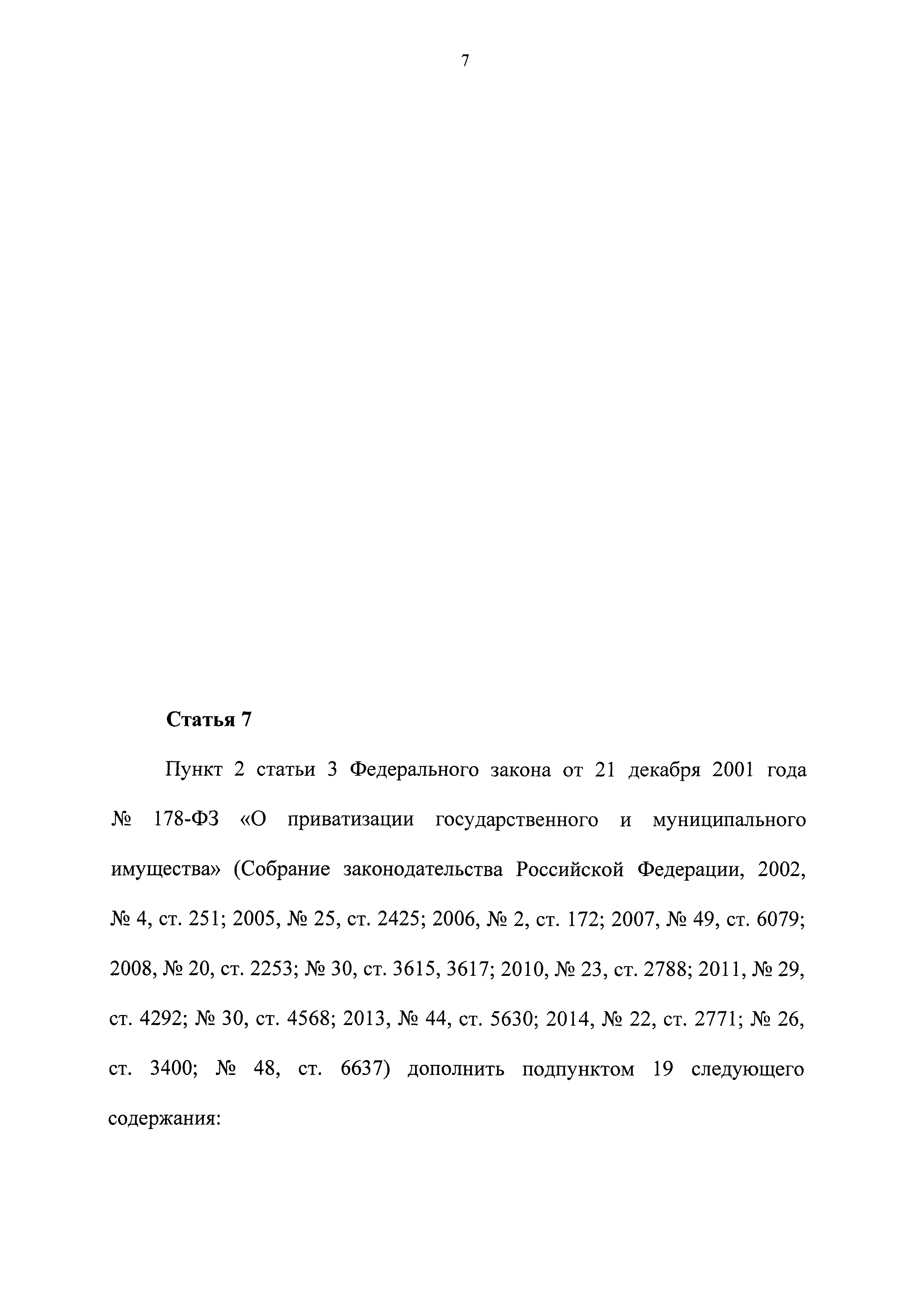 7

Статья 7

Пункт 2 статьи 3 Федерального закона от 21 декабря 2001 года № 178-ФЗ «О приватизации государственного и муниципального имущества» (Собрание законодательства Российской Федерации, 2002, № 4, ст. 251; 2005, № 25, ст. 2425; 2006, № 2, ст. 172; 2007, № 49, ст. 6079; 2008, № 20, ст. 2253; № 30, ст. 3615, 3617; 2010, № 23, ст. 2788; 2011, № 29, ст. 4292; № 30, ст. 4568; 2013, № 44, ст. 5630; 2014, № 22, ст. 2771; № 26, ст. 3400; № 48, ст. 6637) дополнить подпунктом 19 следующего содержания: